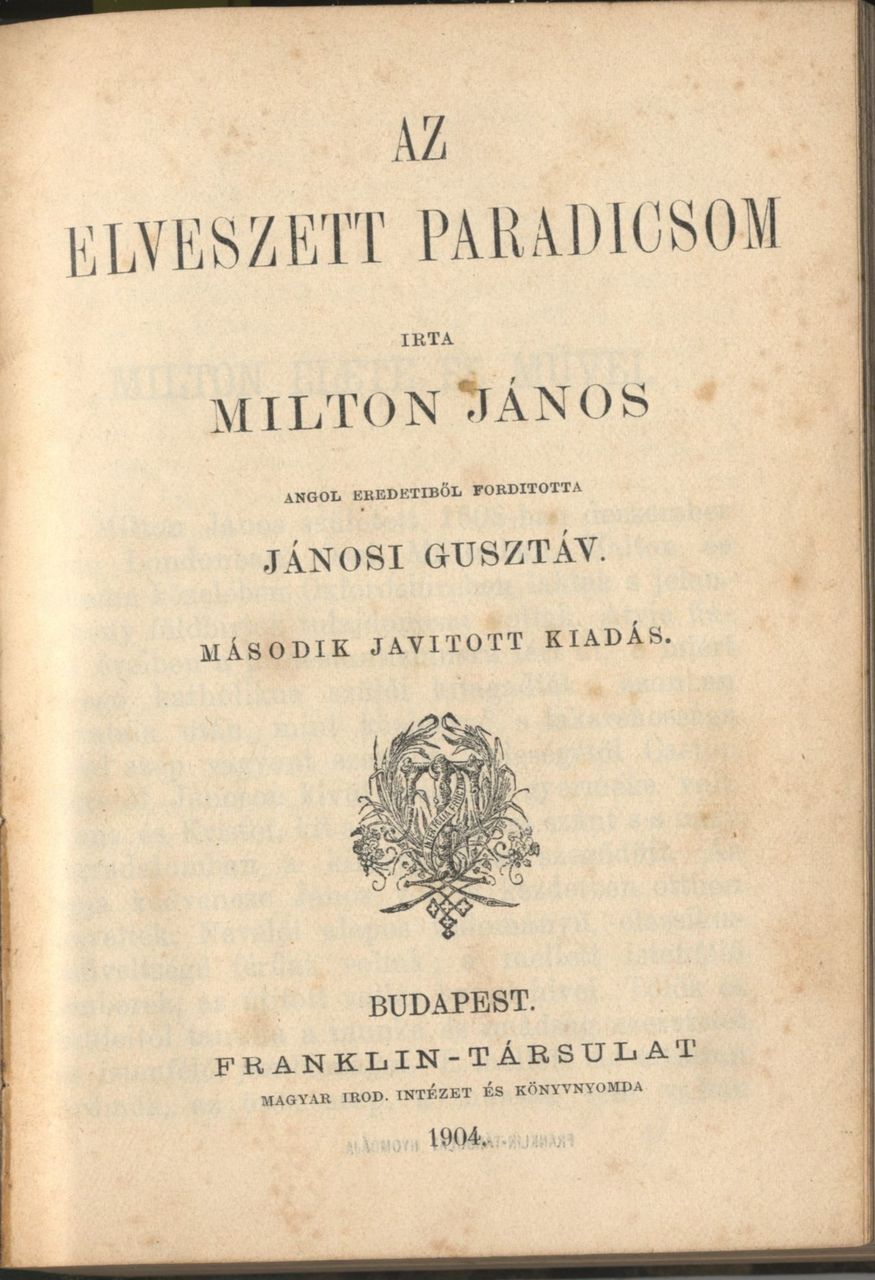 AZ
ELVESZETT PARADICSOM

IRTA

MILTON JÁNOS

ANGOL EREDETIBŐL FORDITOTTA

JÁNOSI GUSZTÁV.

MÁSODIK JAVITOTT KIADÁS.

BUDAPEST.
FRANKLIN-TÁRSULAT
MAGYAR IROD. INTÉZET ÉS KÖNYVNYOMDA

1904.